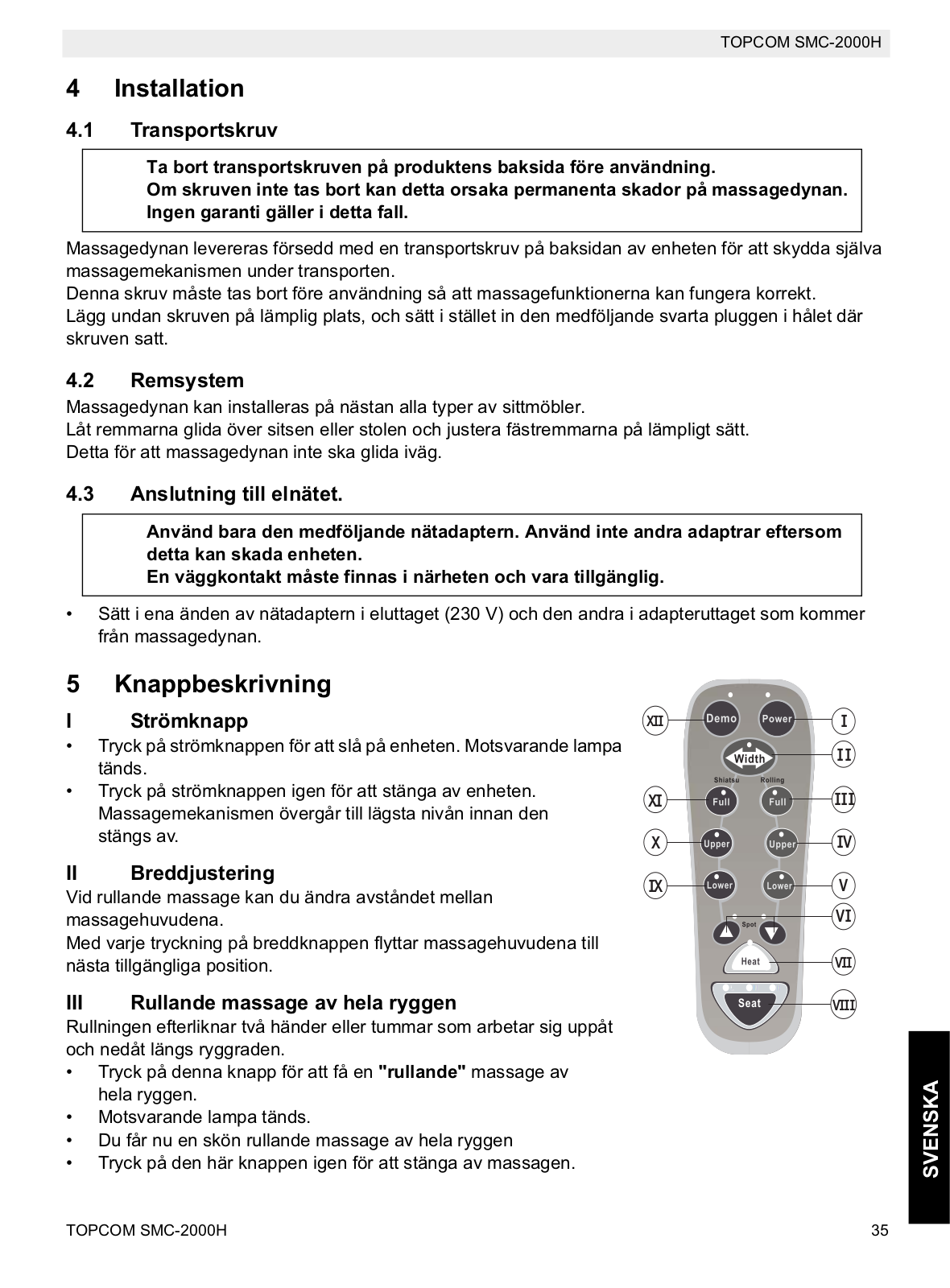 TOPCOM SMC-2000H

4 Installation

4.1 Transportskruv

Ta bort transportskruven på produktens baksida före användning.
Om skruven inte tas bort kan detta orsaka permanenta skador på massagedynan.
Ingen garanti gäller i detta fall.

Massagedynan levereras försedd med en transportskruv på baksidan av enheten för att skydda själva massagemekanismen under transporten.
Denna skruv måste tas bort före användning så att massagefunktionerna kan fungera korrekt.
Lägg undan skruven på lämplig plats, och sätt i stället in den medföljande svarta pluggen i hålet där skruven satt.

4.2 Remsystem

Massagedynan kan installeras på nästan alla typer av sittmöbler.
Låt remmarna glida över sitsen eller stolen och justera fästremmarna på lämpligt sätt.
Detta för att massagedynan inte ska glida iväg.

4.3 Anslutning till elnätet.

Använd bara den medföljande nätadaptern. Använd inte andra adaptrar eftersom detta kan skada enheten.
En väggkontakt måste finnas i närheten och vara tillgänglig.

• Sätt i ena änden av nätadaptern i eluttaget (230 V) och den andra i adapteruttaget som kommer från massagedynan.

5 Knappbeskrivning

I Strömknapp
• Tryck på strömknappen för att slå på enheten. Motsvarande lampa tänds.
• Tryck på strömknappen igen för att stänga av enheten. Massagemekanismen övergår till lägsta nivån innan den stängs av.

II Breddjustering
Vid rullande massage kan du ändra avståndet mellan massagehuvudena.
Med varje tryckning på breddknappen flyttar massagehuvudena till nästa tillgängliga position.

III Rullande massage av hela ryggen
Rullningen efterliknar två händer eller tummar som arbetar sig uppåt och nedåt längs ryggraden.
• Tryck på denna knapp för att få en "rullande" massage av hela ryggen.
• Motsvarande lampa tänds.
• Du får nu en skön rullande massage av hela ryggen
• Tryck på den här knappen igen för att stänga av massagen.

XII Demo Power I
Width II
Shiatsu Rolling
XI Full Full III
X Upper Upper IV
IX Lower Lower V
Spot VI
Heat VII
Seat VIII

SVENSKA

TOPCOM SMC-2000H 35